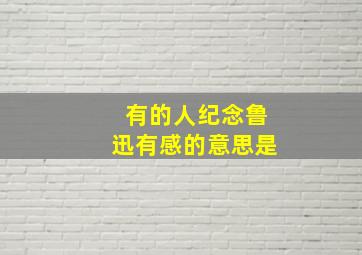 有的人纪念鲁迅有感的意思是